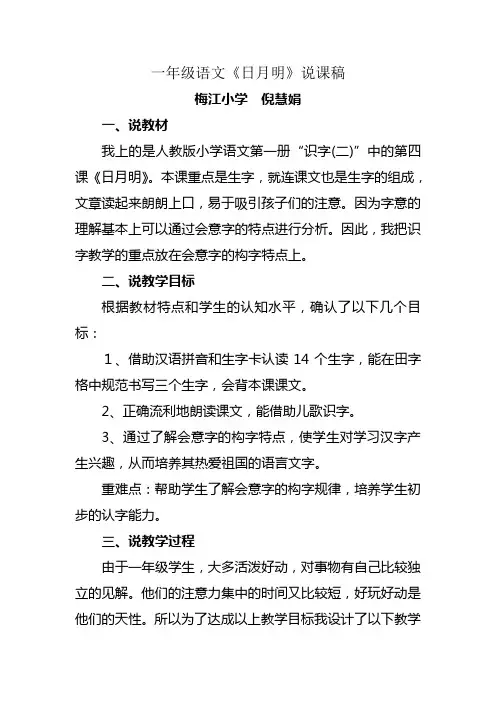 一年级语文《日月明》说课稿

梅江小学　倪慧娟

一、说教材

我上的是人教版小学语文第一册“识字(二)”中的第四课《日月明》。本课重点是生字，就连课文也是生字的组成，文章读起来朗朗上口，易于吸引孩子们的注意。因为字意的理解基本上可以通过会意字的特点进行分析。因此，我把识字教学的重点放在会意字的构字特点上。

二、说教学目标

根据教材特点和学生的认知水平，确认了以下几个目标：

1、借助汉语拼音和生字卡认读 14 个生字，能在田字格中规范书写三个生字，会背本课课文。

2、正确流利地朗读课文，能借助儿歌识字。

3、通过了解会意字的构字特点，使学生对学习汉字产生兴趣，从而培养其热爱祖国的语言文字。

重难点：帮助学生了解会意字的构字规律，培养学生初步的认字能力。

三、说教学过程

由于一年级学生，大多活泼好动，对事物有自己比较独立的见解。他们的注意力集中的时间又比较短，好玩好动是他们的天性。所以为了达成以上教学目标我设计了以下教学